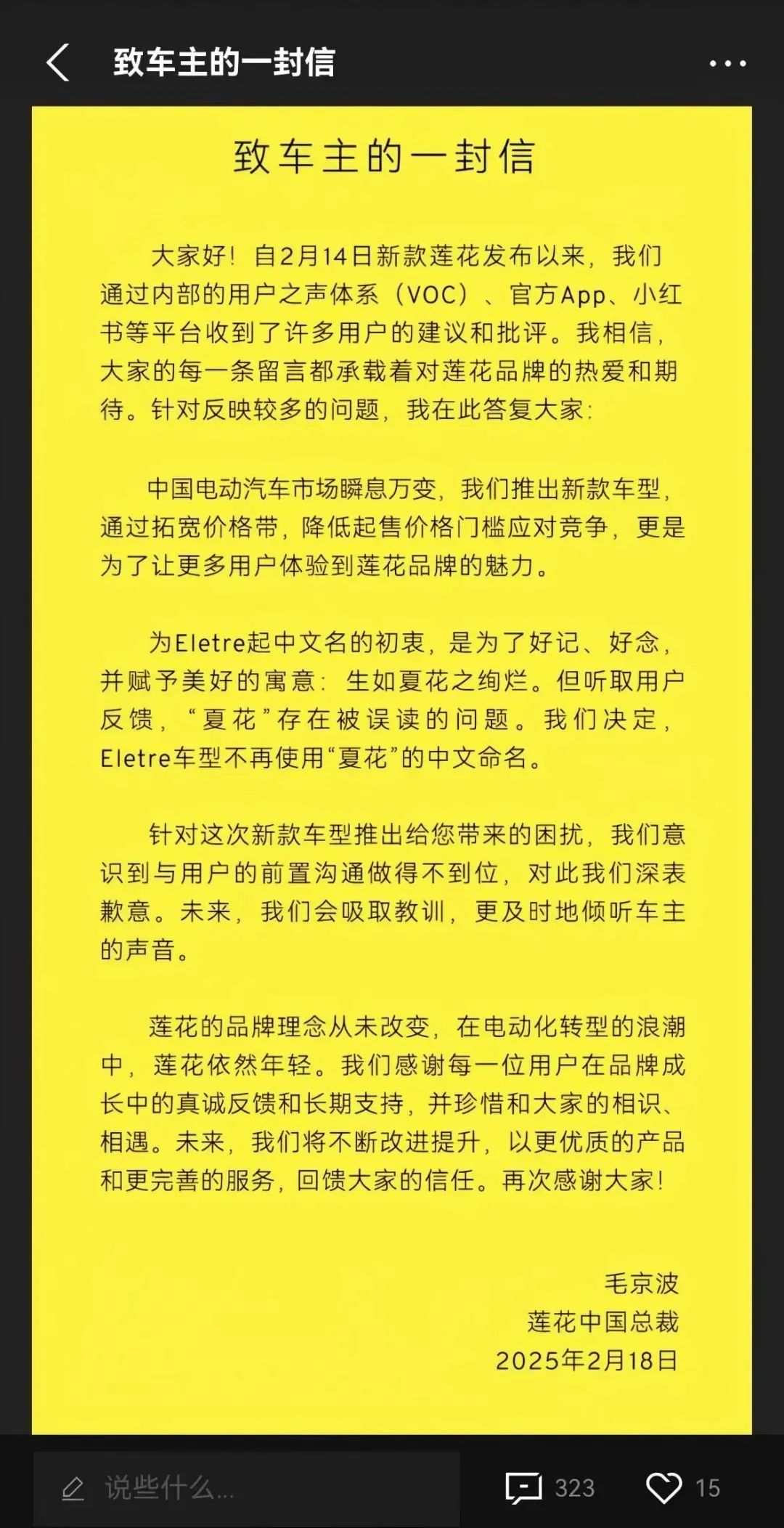 致车主的一封信

致车主的一封信

大家好！自2月14日新款莲花发布以来，我们通过内部的用户之声体系（VOC）、官方App、小红书等平台收到了许多用户的建议和批评。我相信，大家的每一条留言都承载着对莲花品牌的热爱和期待。针对反映较多的问题，我在此答复大家：

中国电动汽车市场瞬息万变，我们推出新款车型，通过拓宽价格带，降低起售价格门槛应对竞争，更是为了让更多用户体验到莲花品牌的魅力。

为Eletre起中文名的初衷，是为了好记、好念，并赋予美好的寓意：生如夏花之绚烂。但听取用户反馈，“夏花”存在被误读的问题。我们决定，Eletre车型不再使用“夏花”的中文命名。

针对这次新款车型推出给您带来的困扰，我们意识到与用户的前置沟通做得不到位，对此我们深表歉意。未来，我们会吸取教训，更及时地倾听车主的声音。

莲花的品牌理念从未改变，在电动化转型的浪潮中，莲花依然年轻。我们感谢每一位用户在品牌成长中的真诚反馈和长期支持，并珍惜和大家的相识、相遇。未来，我们将不断改进提升，以更优质的产品和更完善的服务，回馈大家的信任。再次感谢大家！

毛京波
莲花中国总裁
2025年2月18日

说些什么...
323
15